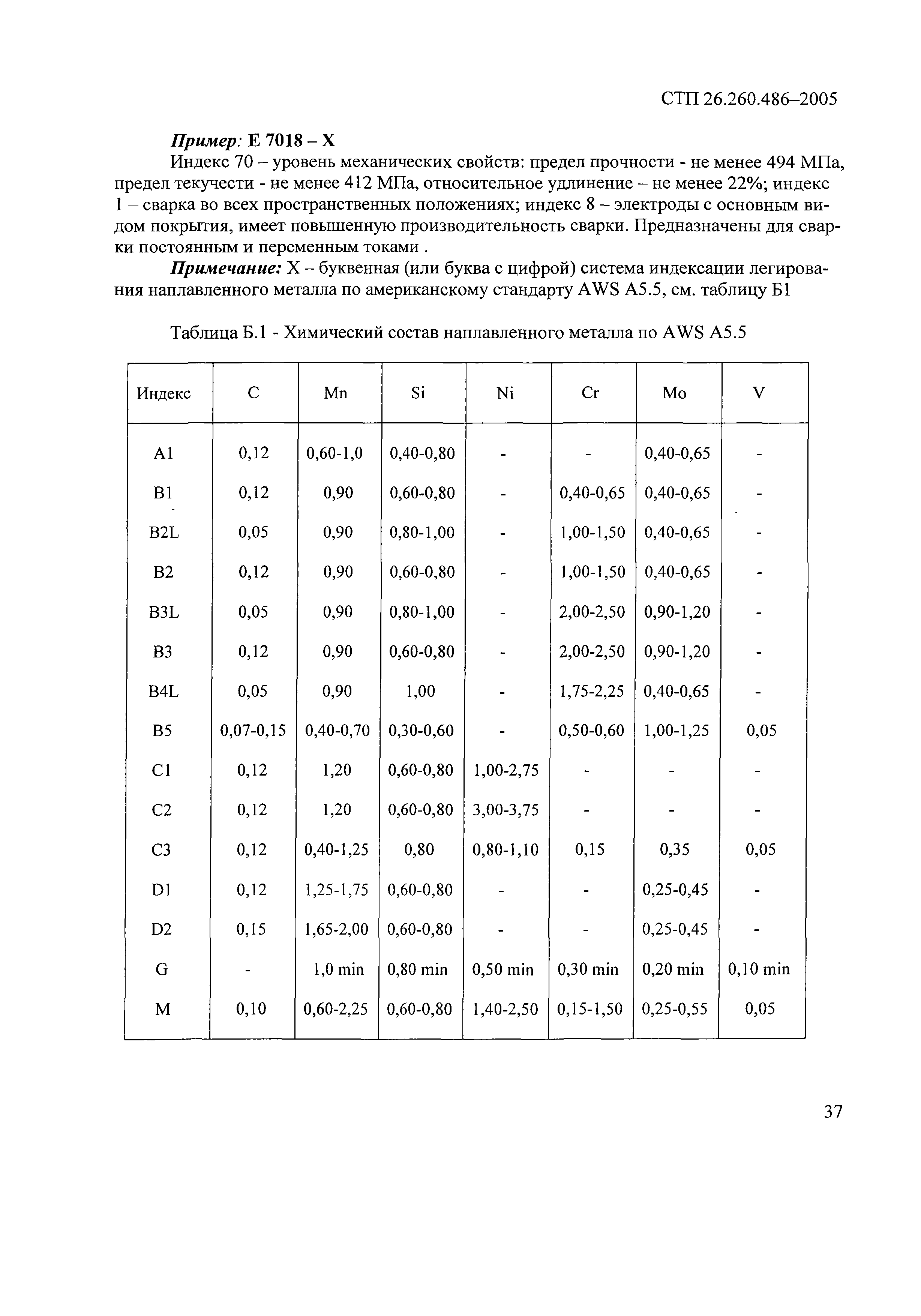 СТП 26.260.486–2005

Пример: Е 7018 – Х

Индекс 70 – уровень механических свойств: предел прочности - не менее 494 МПа, предел текучести - не менее 412 МПа, относительное удлинение – не менее 22%; индекс 1 – сварка во всех пространственных положениях; индекс 8 – электроды с основным видом покрытия, имеет повышенную производительность сварки. Предназначены для сварки постоянным и переменным токами .

Примечание: Х – буквенная (или буква с цифрой) система индексации легирования наплавленного металла по американскому стандарту AWS A5.5, см. таблицу Б1

Таблица Б.1 - Химический состав наплавленного металла по AWS A5.5

| Индекс | C | Mn | Si | Ni | Cr | Mo | V |
|---|---|---|---|---|---|---|---|
| A1 | 0,12 | 0,60-1,0 | 0,40-0,80 | - | - | 0,40-0,65 | - |
| B1 | 0,12 | 0,90 | 0,60-0,80 | - | 0,40-0,65 | 0,40-0,65 | - |
| B2L | 0,05 | 0,90 | 0,80-1,00 | - | 1,00-1,50 | 0,40-0,65 | - |
| B2 | 0,12 | 0,90 | 0,60-0,80 | - | 1,00-1,50 | 0,40-0,65 | - |
| B3L | 0,05 | 0,90 | 0,80-1,00 | - | 2,00-2,50 | 0,90-1,20 | - |
| B3 | 0,12 | 0,90 | 0,60-0,80 | - | 2,00-2,50 | 0,90-1,20 | - |
| B4L | 0,05 | 0,90 | 1,00 | - | 1,75-2,25 | 0,40-0,65 | - |
| B5 | 0,07-0,15 | 0,40-0,70 | 0,30-0,60 | - | 0,50-0,60 | 1,00-1,25 | 0,05 |
| C1 | 0,12 | 1,20 | 0,60-0,80 | 1,00-2,75 | - | - | - |
| C2 | 0,12 | 1,20 | 0,60-0,80 | 3,00-3,75 | - | - | - |
| C3 | 0,12 | 0,40-1,25 | 0,80 | 0,80-1,10 | 0,15 | 0,35 | 0,05 |
| D1 | 0,12 | 1,25-1,75 | 0,60-0,80 | - | - | 0,25-0,45 | - |
| D2 | 0,15 | 1,65-2,00 | 0,60-0,80 | - | - | 0,25-0,45 | - |
| G | - | 1,0 min | 0,80 min | 0,50 min | 0,30 min | 0,20 min | 0,10 min |
| M | 0,10 | 0,60-2,25 | 0,60-0,80 | 1,40-2,50 | 0,15-1,50 | 0,25-0,55 | 0,05 |

37